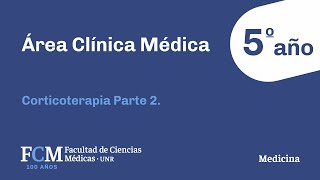 Área Clínica Médica

5º año

Corticoterapia Parte 2.

FCM Facultad de Ciencias Médicas · UNR
100 AÑOS

Medicina